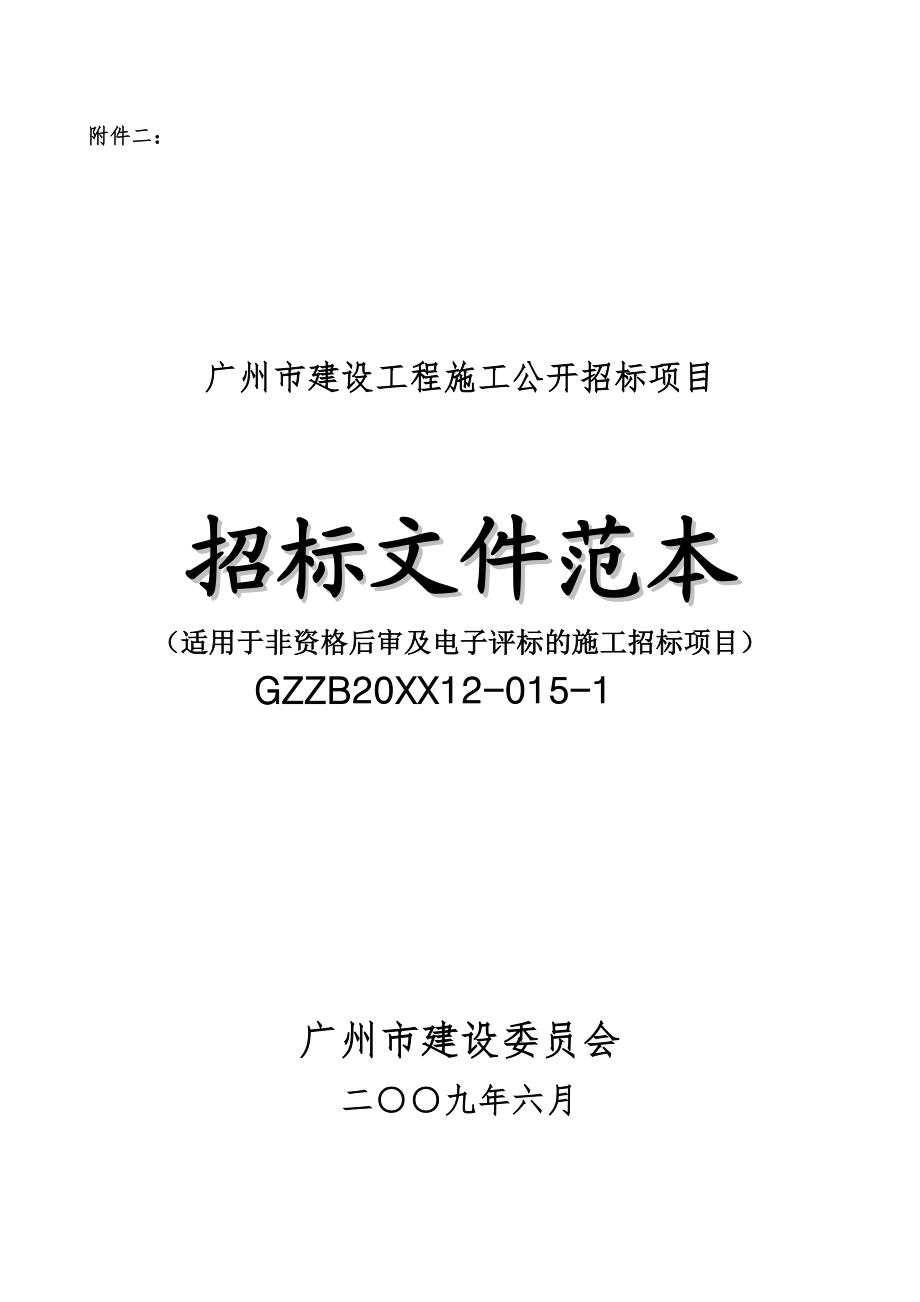 附件二：

广州市建设工程施工公开招标项目

招标文件范本

（适用于非资格后审及电子评标的施工招标项目）

GZZB20XX12-015-1

广州市建设委员会

二〇〇九年六月